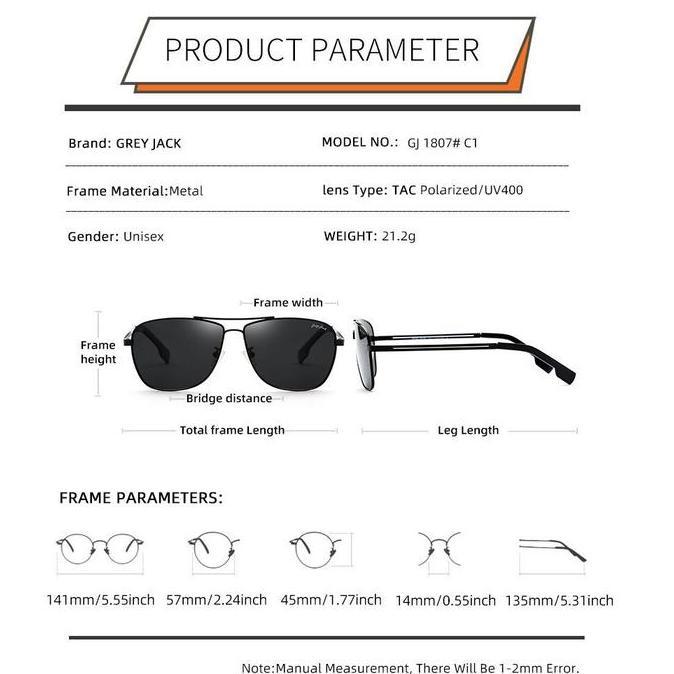 PRODUCT PARAMETER

Brand: GREY JACK

MODEL NO.: GJ 1807# C1

Frame Material:Metal

lens Type: TAC Polarized/UV400

Gender: Unisex

WEIGHT: 21.2g

Frame width

Frame height

Bridge distance

Total frame Length

Leg Length

FRAME PARAMETERS:

141mm/5.55inch

57mm/2.24inch

45mm/1.77inch

14mm/0.55inch

135mm/5.31inch

Note:Manual Measurement, There Will Be 1-2mm Error.